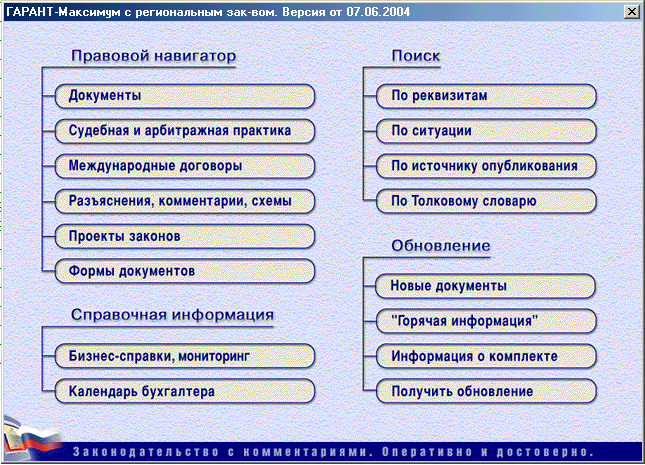 ГАРАНТ-Максимум с региональным зак-вом. Версия от 07.06.2004

Правовой навигатор

Документы

Судебная и арбитражная практика

Международные договоры

Разъяснения, комментарии, схемы

Проекты законов

Формы документов

Справочная информация

Бизнес-справки, мониторинг

Календарь бухгалтера

Поиск

По реквизитам

По ситуации

По источнику опубликования

По Толковому словарю

Обновление

Новые документы

"Горячая информация"

Информация о комплекте

Получить обновление

Законодательство с комментариями. Оперативно и достоверно.